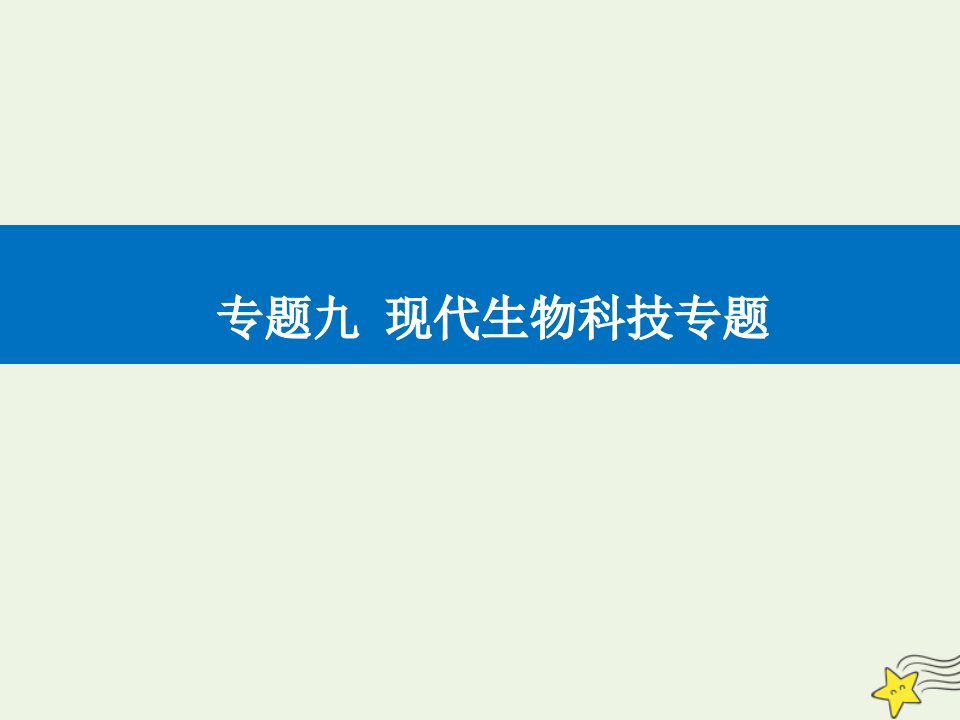 专题九 现代生物科技专题